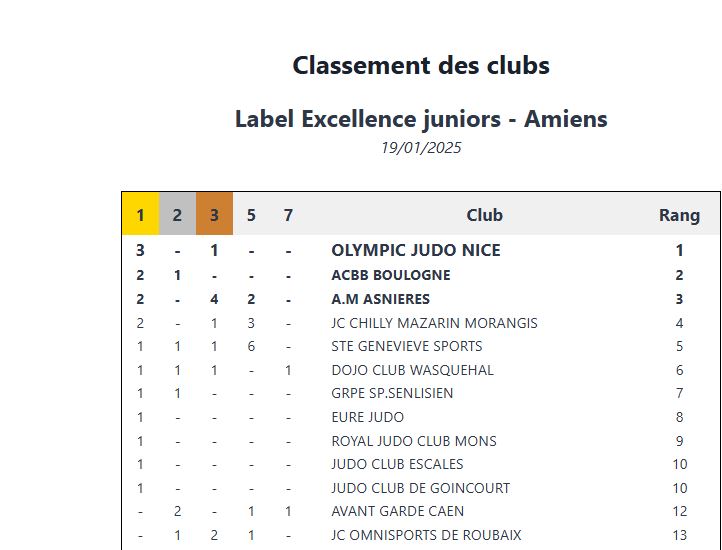 Classement des clubs

Label Excellence juniors - Amiens

19/01/2025

| 1 | 2 | 3 | 5 | 7 | Club | Rang |
|---|---|---|---|---|---|---|
| 3 | - | 1 | - | - | OLYMPIC JUDO NICE | 1 |
| 2 | 1 | - | - | - | ACBB BOULOGNE | 2 |
| 2 | - | 4 | 2 | - | A.M ASNIERES | 3 |
| 2 | - | 1 | 3 | - | JC CHILLY MAZARIN MORANGIS | 4 |
| 1 | 1 | 1 | 6 | - | STE GENEVIEVE SPORTS | 5 |
| 1 | 1 | 1 | - | 1 | DOJO CLUB WASQUEHAL | 6 |
| 1 | 1 | - | - | - | GRPE SP.SENLISIEN | 7 |
| 1 | - | - | - | - | EURE JUDO | 8 |
| 1 | - | - | - | - | ROYAL JUDO CLUB MONS | 9 |
| 1 | - | - | - | - | JUDO CLUB ESCALES | 10 |
| 1 | - | - | - | - | JUDO CLUB DE GOINCOURT | 10 |
| - | 2 | - | 1 | 1 | AVANT GARDE CAEN | 12 |
| - | 1 | 2 | 1 | - | JC OMNISPORTS DE ROUBAIX | 13 |